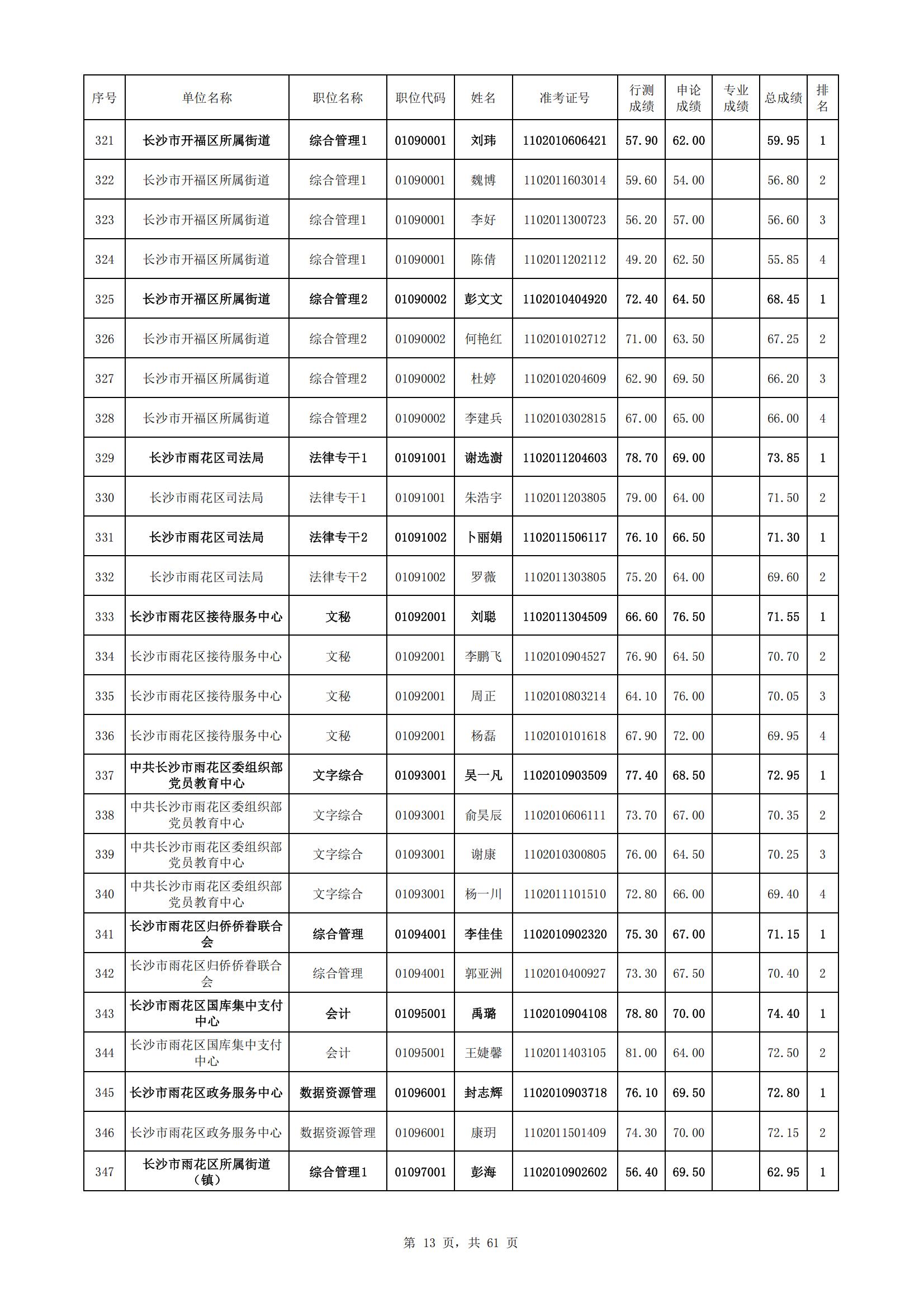 | 序号 | 单位名称 | 职位名称 | 职位代码 | 姓名 | 准考证号 | 行测成绩 | 申论成绩 | 专业成绩 | 总成绩 | 排名 |
|---|---|---|---|---|---|---|---|---|---|---|
| 321 | 长沙市开福区所属街道 | 综合管理1 | 01090001 | 刘玮 | 1102010606421 | 57.90 | 62.00 | | 59.95 | 1 |
| 322 | 长沙市开福区所属街道 | 综合管理1 | 01090001 | 魏博 | 1102011603014 | 59.60 | 54.00 | | 56.80 | 2 |
| 323 | 长沙市开福区所属街道 | 综合管理1 | 01090001 | 李好 | 1102011300723 | 56.20 | 57.00 | | 56.60 | 3 |
| 324 | 长沙市开福区所属街道 | 综合管理1 | 01090001 | 陈倩 | 1102011202112 | 49.20 | 62.50 | | 55.85 | 4 |
| 325 | 长沙市开福区所属街道 | 综合管理2 | 01090002 | 彭文文 | 1102010404920 | 72.40 | 64.50 | | 68.45 | 1 |
| 326 | 长沙市开福区所属街道 | 综合管理2 | 01090002 | 何艳红 | 1102010102712 | 71.00 | 63.50 | | 67.25 | 2 |
| 327 | 长沙市开福区所属街道 | 综合管理2 | 01090002 | 杜婷 | 1102010204609 | 62.90 | 69.50 | | 66.20 | 3 |
| 328 | 长沙市开福区所属街道 | 综合管理2 | 01090002 | 李建兵 | 1102010302815 | 67.00 | 65.00 | | 66.00 | 4 |
| 329 | 长沙市雨花区司法局 | 法律专干1 | 01091001 | 谢选澍 | 1102011204603 | 78.70 | 69.00 | | 73.85 | 1 |
| 330 | 长沙市雨花区司法局 | 法律专干1 | 01091001 | 朱浩宇 | 1102011203805 | 79.00 | 64.00 | | 71.50 | 2 |
| 331 | 长沙市雨花区司法局 | 法律专干2 | 01091002 | 卜丽娟 | 1102011506117 | 76.10 | 66.50 | | 71.30 | 1 |
| 332 | 长沙市雨花区司法局 | 法律专干2 | 01091002 | 罗薇 | 1102011303805 | 75.20 | 64.00 | | 69.60 | 2 |
| 333 | 长沙市雨花区接待服务中心 | 文秘 | 01092001 | 刘聪 | 1102011304509 | 66.60 | 76.50 | | 71.55 | 1 |
| 334 | 长沙市雨花区接待服务中心 | 文秘 | 01092001 | 李鹏飞 | 1102010904527 | 76.90 | 64.50 | | 70.70 | 2 |
| 335 | 长沙市雨花区接待服务中心 | 文秘 | 01092001 | 周正 | 1102010803214 | 64.10 | 76.00 | | 70.05 | 3 |
| 336 | 长沙市雨花区接待服务中心 | 文秘 | 01092001 | 杨磊 | 1102010101618 | 67.90 | 72.00 | | 69.95 | 4 |
| 337 | 中共长沙市雨花区委组织部党员教育中心 | 文字综合 | 01093001 | 吴一凡 | 1102010903509 | 77.40 | 68.50 | | 72.95 | 1 |
| 338 | 中共长沙市雨花区委组织部党员教育中心 | 文字综合 | 01093001 | 俞昊辰 | 1102010606111 | 73.70 | 67.00 | | 70.35 | 2 |
| 339 | 中共长沙市雨花区委组织部党员教育中心 | 文字综合 | 01093001 | 谢康 | 1102010300805 | 76.00 | 64.50 | | 70.25 | 3 |
| 340 | 中共长沙市雨花区委组织部党员教育中心 | 文字综合 | 01093001 | 杨一川 | 1102011101510 | 72.80 | 66.00 | | 69.40 | 4 |
| 341 | 长沙市雨花区归侨侨眷联合会 | 综合管理 | 01094001 | 李佳佳 | 1102010902320 | 75.30 | 67.00 | | 71.15 | 1 |
| 342 | 长沙市雨花区归侨侨眷联合会 | 综合管理 | 01094001 | 郭亚洲 | 1102010400927 | 73.30 | 67.50 | | 70.40 | 2 |
| 343 | 长沙市雨花区国库集中支付中心 | 会计 | 01095001 | 禹璐 | 1102010904108 | 78.80 | 70.00 | | 74.40 | 1 |
| 344 | 长沙市雨花区国库集中支付中心 | 会计 | 01095001 | 王婕馨 | 1102011403105 | 81.00 | 64.00 | | 72.50 | 2 |
| 345 | 长沙市雨花区政务服务中心 | 数据资源管理 | 01096001 | 封志辉 | 1102010903718 | 76.10 | 69.50 | | 72.80 | 1 |
| 346 | 长沙市雨花区政务服务中心 | 数据资源管理 | 01096001 | 康玥 | 1102011501409 | 74.30 | 70.00 | | 72.15 | 2 |
| 347 | 长沙市雨花区所属街道（镇） | 综合管理1 | 01097001 | 彭海 | 1102010902602 | 56.40 | 69.50 | | 62.95 | 1 |

第 13 页，共 61 页